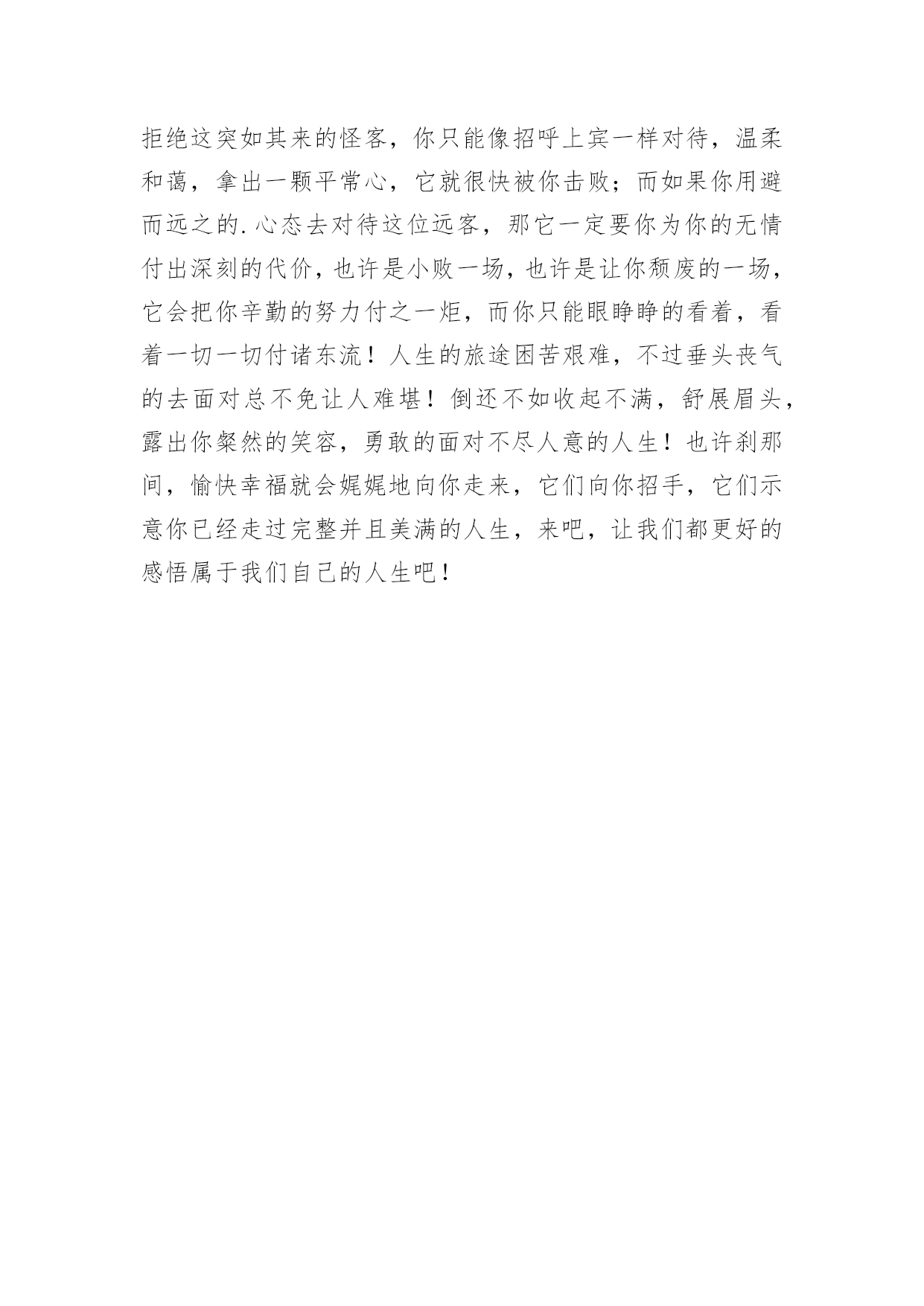 拒绝这突如其来的怪客，你只能像招呼上宾一样对待，温柔和蔼，拿出一颗平常心，它就很快被你击败；而如果你用避而远之的.心态去对待这位远客，那它一定要你为你的无情付出深刻的代价，也许是小败一场，也许是让你颓废的一场，它会把你辛勤的努力付之一炬，而你只能眼睁睁的看着，看着一切一切付诸东流！人生的旅途困苦艰难，不过垂头丧气的去面对总不免让人难堪！倒还不如收起不满，舒展眉头，露出你粲然的笑容，勇敢的面对不尽人意的人生！也许刹那间，愉快幸福就会娓娓地向你走来，它们向你招手，它们示意你已经走过完整并且美满的人生，来吧，让我们都更好的感悟属于我们自己的人生吧！